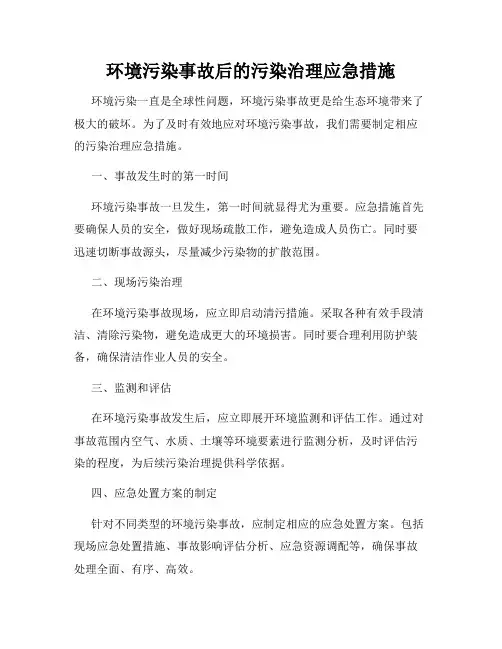 环境污染事故后的污染治理应急措施

环境污染一直是全球性问题，环境污染事故更是给生态环境带来了极大的破坏。为了及时有效地应对环境污染事故，我们需要制定相应的污染治理应急措施。

一、事故发生时的第一时间

环境污染事故一旦发生，第一时间就显得尤为重要。应急措施首先要确保人员的安全，做好现场疏散工作，避免造成人员伤亡。同时要迅速切断事故源头，尽量减少污染物的扩散范围。

二、现场污染治理

在环境污染事故现场，应立即启动清污措施。采取各种有效手段清洁、清除污染物，避免造成更大的环境损害。同时要合理利用防护装备，确保清洁作业人员的安全。

三、监测和评估

在环境污染事故发生后，应立即展开环境监测和评估工作。通过对事故范围内空气、水质、土壤等环境要素进行监测分析，及时评估污染的程度，为后续污染治理提供科学依据。

四、应急处置方案的制定

针对不同类型的环境污染事故，应制定相应的应急处置方案。包括现场应急处置措施、事故影响评估分析、应急资源调配等，确保事故处理全面、有序、高效。